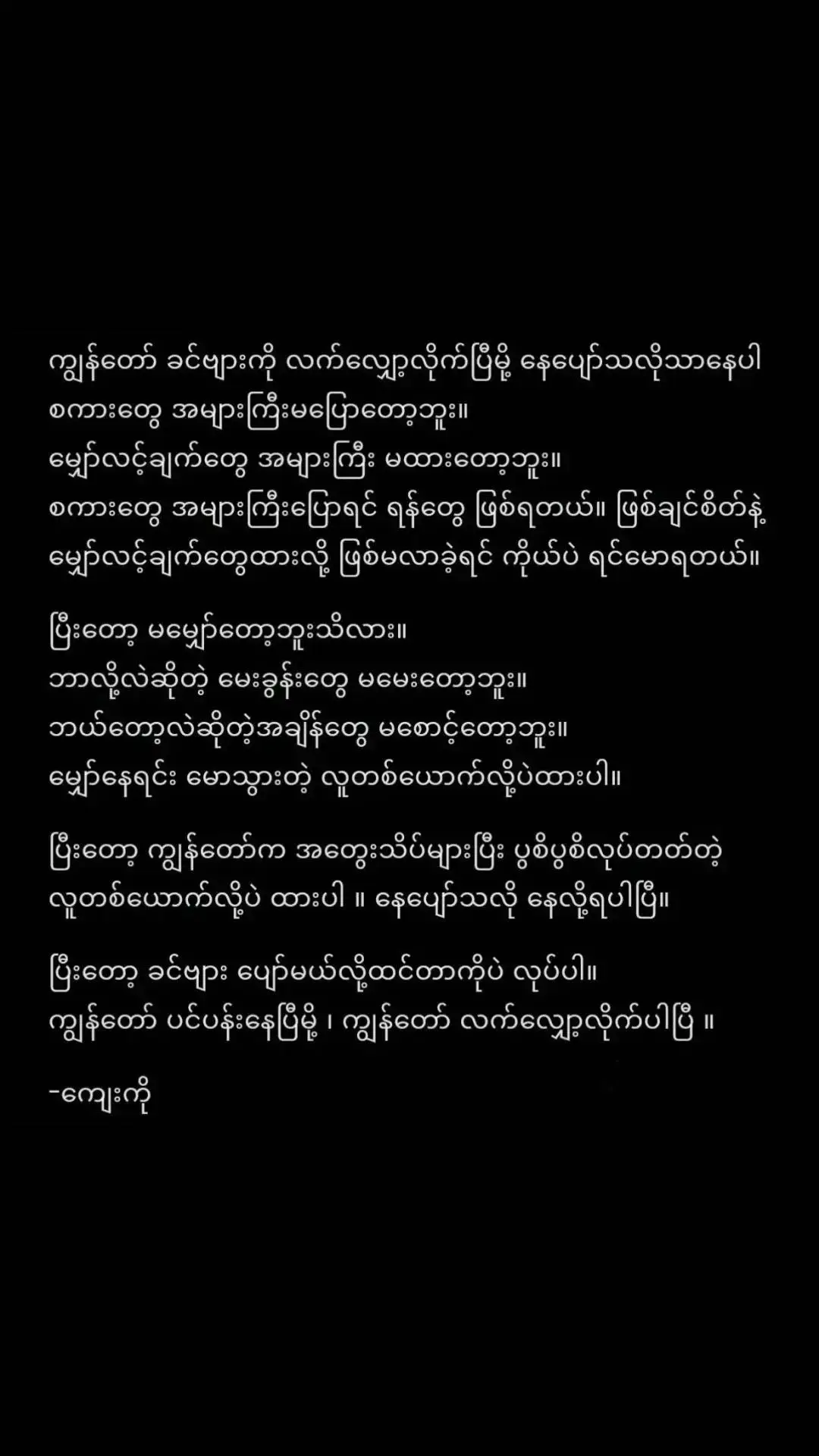 ကျွန်တော် ခင်ဗျားကို လက်လျှော့လိုက်ပြီမို့ နေပျော်သလိုသာနေပါ
စကားတွေ အများကြီးမပြောတော့ဘူး။
မျှော်လင့်ချက်တွေ အများကြီး မထားတော့ဘူး။
စကားတွေ အများကြီးပြောရင် ရန်တွေ ဖြစ်ရတယ်။ ဖြစ်ချင်စိတ်နဲ့ မျှော်လင့်ချက်တွေထားလို့ ဖြစ်မလာခဲ့ရင် ကိုယ်ပဲ ရင်မောရတယ်။

ပြီးတော့ မမျှော်တော့ဘူးသိလား။
ဘာလို့လဲဆိုတဲ့ မေးခွန်းတွေ မမေးတော့ဘူး။
ဘယ်တော့လဲဆိုတဲ့အချိန်တွေ မစောင့်တော့ဘူး။
မျှော်နေရင်း မောသွားတဲ့ လူတစ်ယောက်လို့ပဲထားပါ။

ပြီးတော့ ကျွန်တော်က အတွေးသိပ်များပြီး ပွစိပွစိလုပ်တတ်တဲ့ လူတစ်ယောက်လို့ပဲ ထားပါ ။ နေပျော်သလို နေလို့ရပါပြီ။

ပြီးတော့ ခင်ဗျား ပျော်မယ်လို့ထင်တာကိုပဲ လုပ်ပါ။
ကျွန်တော် ပင်ပန်းနေပြီမို့ ၊ ကျွန်တော် လက်လျှော့လိုက်ပါပြီ ။

-ကျေးကို